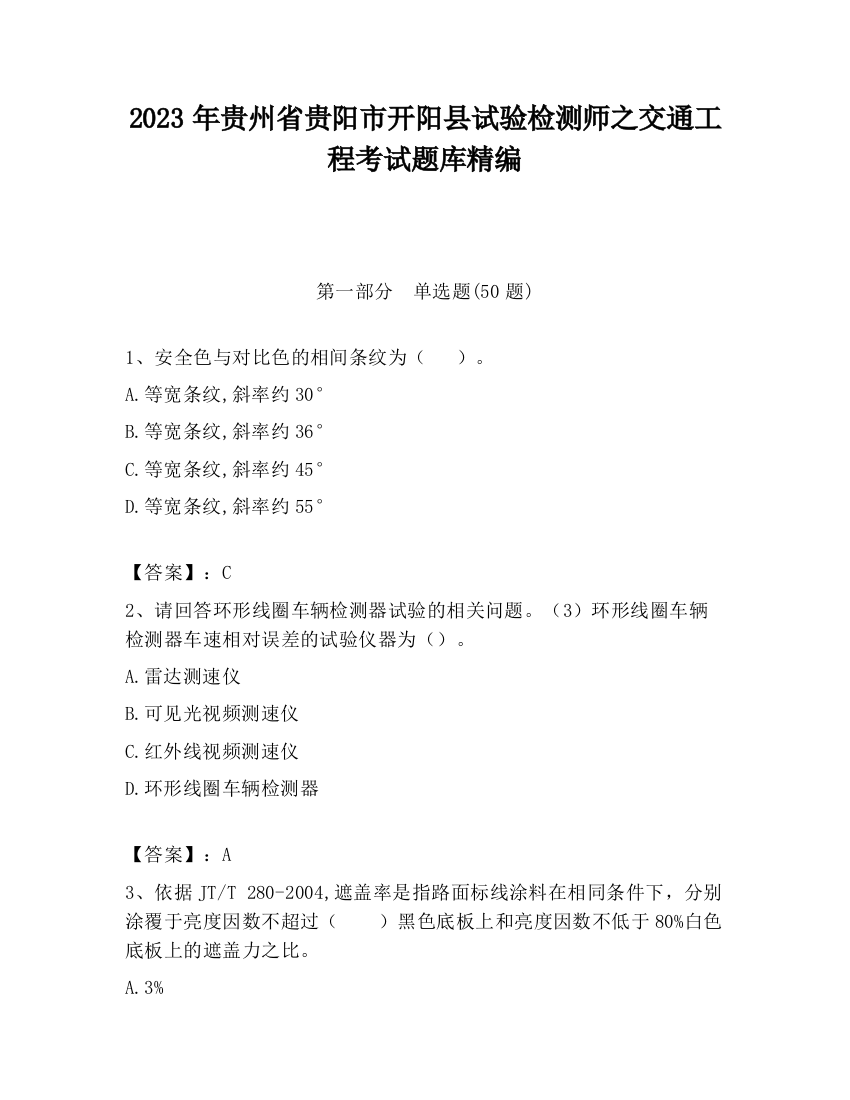 2023 年贵州省贵阳市开阳县试验检测师之交通工程考试题库精编

第一部分　单选题(50 题)

1、安全色与对比色的相间条纹为（　　）。

A.等宽条纹,斜率约 30°

B.等宽条纹,斜率约 36°

C.等宽条纹,斜率约 45°

D.等宽条纹,斜率约 55°

【答案】：C

2、请回答环形线圈车辆检测器试验的相关问题。（3）环形线圈车辆检测器车速相对误差的试验仪器为（）。

A.雷达测速仪

B.可见光视频测速仪

C.红外线视频测速仪

D.环形线圈车辆检测器

【答案】：A

3、依据 JT/T 280-2004,遮盖率是指路面标线涂料在相同条件下，分别涂覆于亮度因数不超过（　　）黑色底板上和亮度因数不低于 80%白色底板上的遮盖力之比。

A.3%